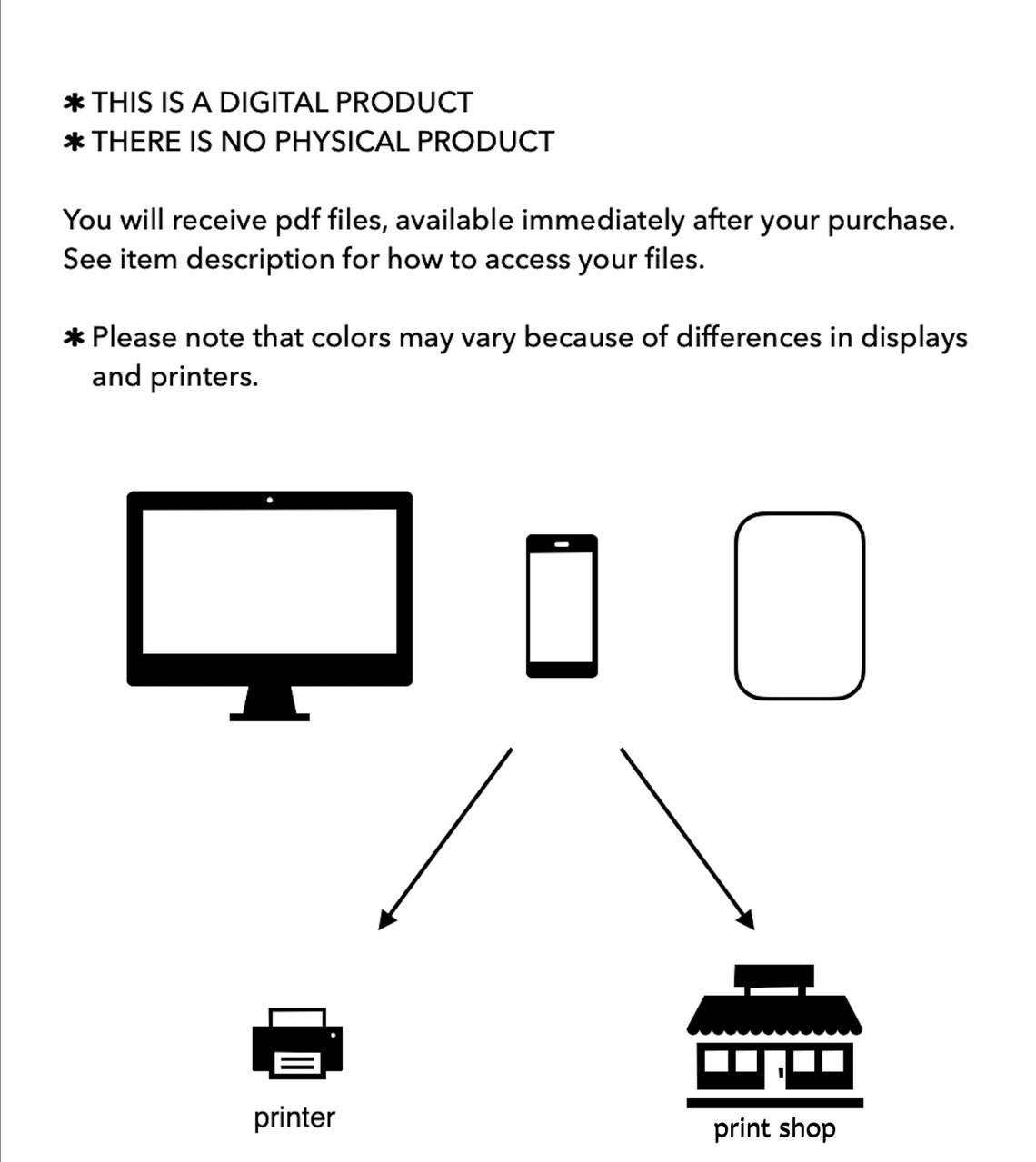 ✱ THIS IS A DIGITAL PRODUCT
✱ THERE IS NO PHYSICAL PRODUCT

You will receive pdf files, available immediately after your purchase. See item description for how to access your files.

✱ Please note that colors may vary because of differences in displays and printers.

printer

print shop